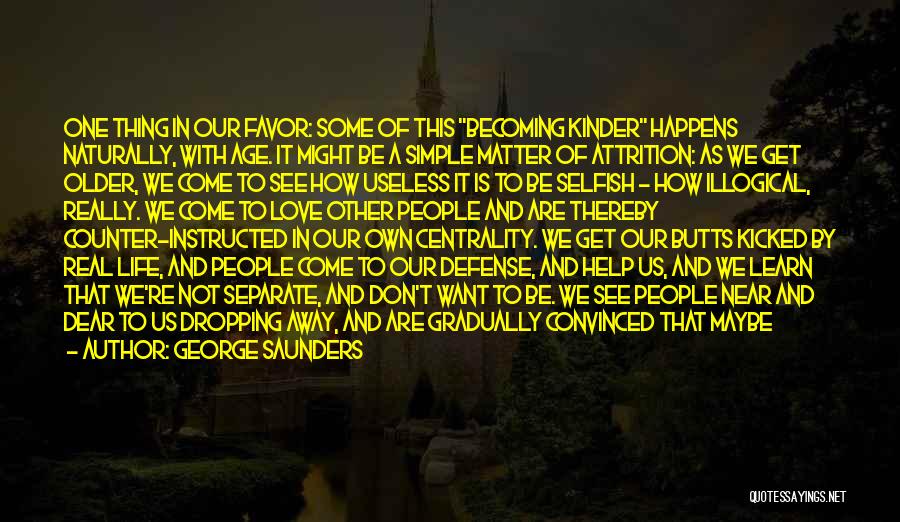 ONE THING IN OUR FAVOR: SOME OF THIS "BECOMING KINDER" HAPPENS NATURALLY, WITH AGE. IT MIGHT BE A SIMPLE MATTER OF ATTRITION: AS WE GET OLDER, WE COME TO SEE HOW USELESS IT IS TO BE SELFISH - HOW ILLOGICAL, REALLY. WE COME TO LOVE OTHER PEOPLE AND ARE THEREBY COUNTER-INSTRUCTED IN OUR OWN CENTRALITY. WE GET OUR BUTTS KICKED BY REAL LIFE, AND PEOPLE COME TO OUR DEFENSE, AND HELP US, AND WE LEARN THAT WE'RE NOT SEPARATE, AND DON'T WANT TO BE. WE SEE PEOPLE NEAR AND DEAR TO US DROPPING AWAY, AND ARE GRADUALLY CONVINCED THAT MAYBE

- AUTHOR: GEORGE SAUNDERS

QUOTESSAYINGS.NET